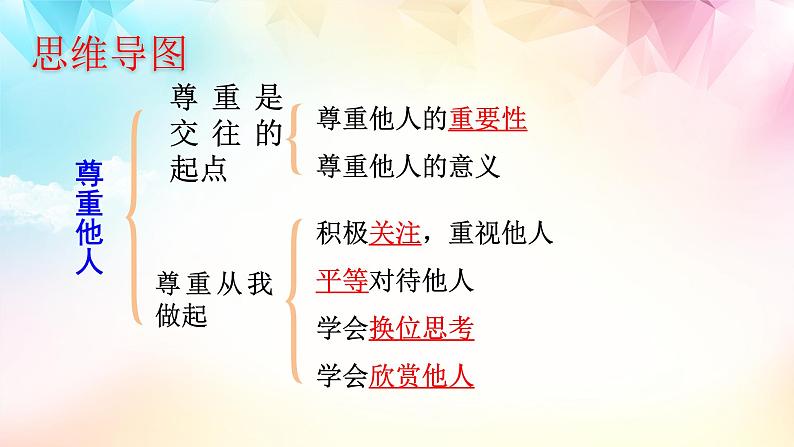 思维导图

尊重他人

尊重是交往的起点

尊重他人的重要性

尊重他人的意义

尊重从我做起

积极关注，重视他人

平等对待他人

学会换位思考

学会欣赏他人